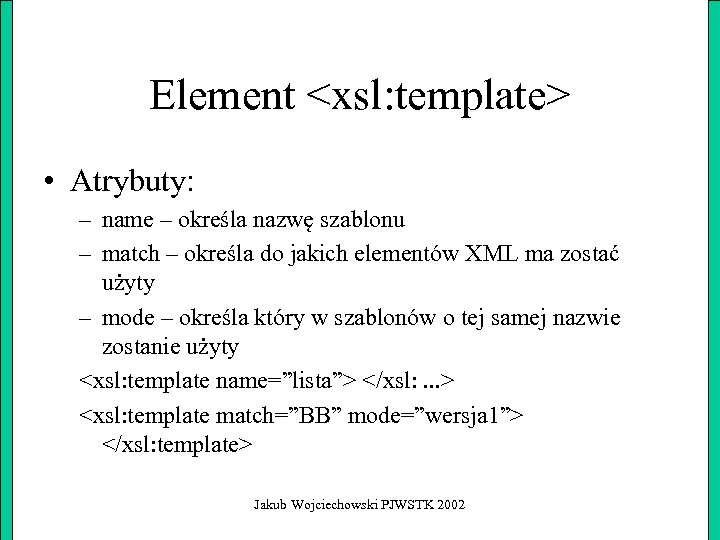 Element <xsl:template>

• Atrybuty:
– name – określa nazwę szablonu
– match – określa do jakich elementów XML ma zostać użyty
– mode – określa który w szablonów o tej samej nazwie zostanie użyty
<xsl:template name=”lista”> </xsl: ...>
<xsl:template match=”BB” mode=”wersja1”> </xsl:template>

Jakub Wojciechowski PJWSTK 2002